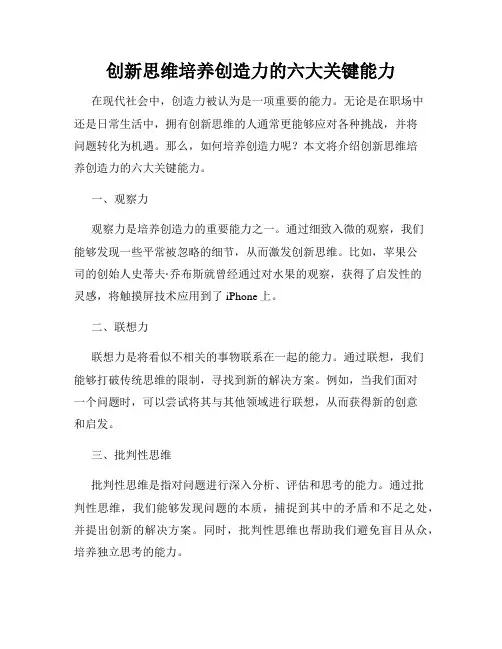 创新思维培养创造力的六大关键能力

在现代社会中，创造力被认为是一项重要的能力。无论是在职场中还是日常生活中，拥有创新思维的人通常更能够应对各种挑战，并将问题转化为机遇。那么，如何培养创造力呢？本文将介绍创新思维培养创造力的六大关键能力。

一、观察力

观察力是培养创造力的重要能力之一。通过细致入微的观察，我们能够发现一些平常被忽略的细节，从而激发创新思维。比如，苹果公司的创始人史蒂夫·乔布斯就曾经通过对水果的观察，获得了启发性的灵感，将触摸屏技术应用到了 iPhone 上。

二、联想力

联想力是将看似不相关的事物联系在一起的能力。通过联想，我们能够打破传统思维的限制，寻找到新的解决方案。例如，当我们面对一个问题时，可以尝试将其与其他领域进行联想，从而获得新的创意和启发。

三、批判性思维

批判性思维是指对问题进行深入分析、评估和思考的能力。通过批判性思维，我们能够发现问题的本质，捕捉到其中的矛盾和不足之处，并提出创新的解决方案。同时，批判性思维也帮助我们避免盲目从众，培养独立思考的能力。